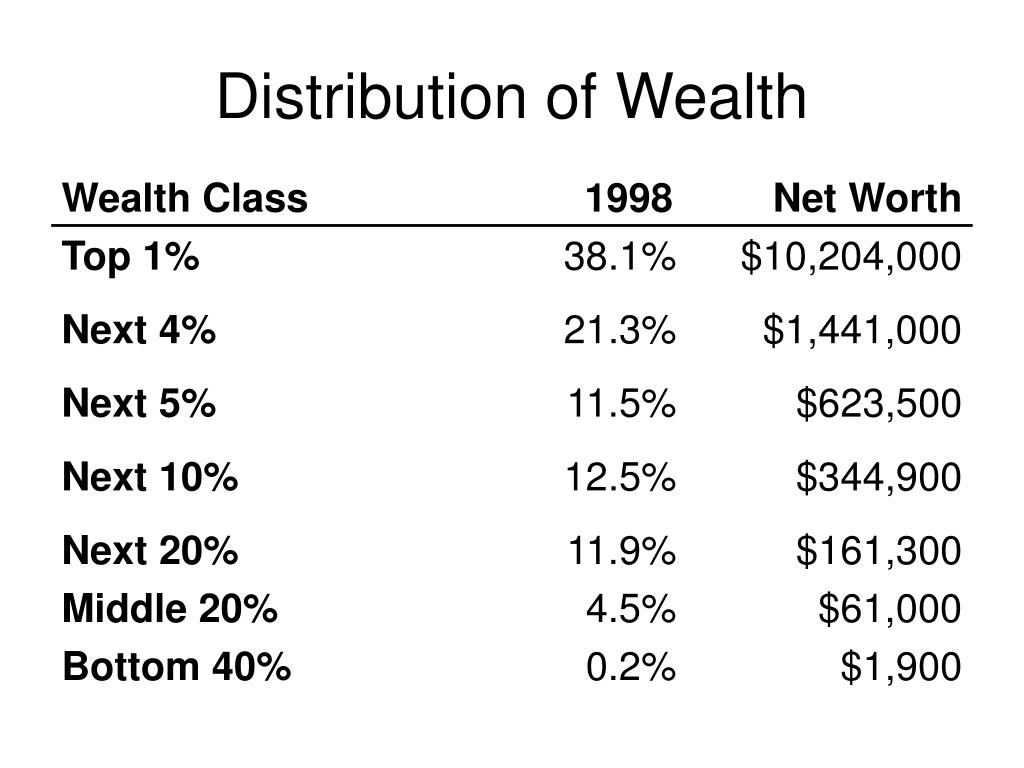 Distribution of Wealth

| Wealth Class | 1998 | Net Worth |
|---|---|---|
| Top 1% | 38.1% | \$10,204,000 |
| Next 4% | 21.3% | \$1,441,000 |
| Next 5% | 11.5% | \$623,500 |
| Next 10% | 12.5% | \$344,900 |
| Next 20% | 11.9% | \$161,300 |
| Middle 20% | 4.5% | \$61,000 |
| Bottom 40% | 0.2% | \$1,900 |